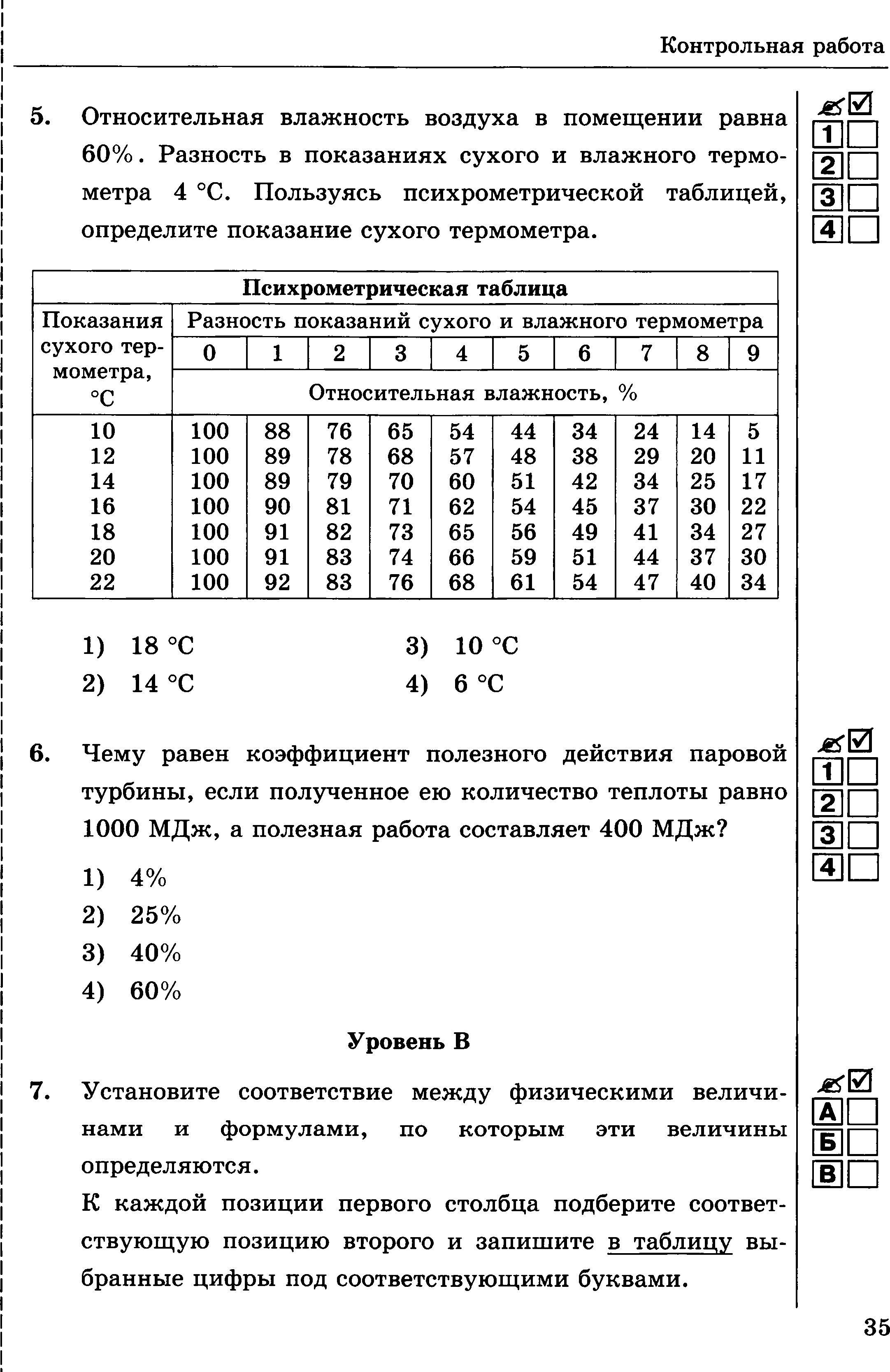 Контрольная работа

5. Относительная влажность воздуха в помещении равна 60%. Разность в показаниях сухого и влажного термометра 4 °С. Пользуясь психрометрической таблицей, определите показание сухого термометра.

1 2 3 4

Психрометрическая таблица

| Показания сухого термометра, °С | Разность показаний сухого и влажного термометра | | | | | | | | | |
|---|---|---|---|---|---|---|---|---|---|---|
| | 0 | 1 | 2 | 3 | 4 | 5 | 6 | 7 | 8 | 9 |
| | Относительная влажность, % | | | | | | | | | |
| 10 | 100 | 88 | 76 | 65 | 54 | 44 | 34 | 24 | 14 | 5 |
| 12 | 100 | 89 | 78 | 68 | 57 | 48 | 38 | 29 | 20 | 11 |
| 14 | 100 | 89 | 79 | 70 | 60 | 51 | 42 | 34 | 25 | 17 |
| 16 | 100 | 90 | 81 | 71 | 62 | 54 | 45 | 37 | 30 | 22 |
| 18 | 100 | 91 | 82 | 73 | 65 | 56 | 49 | 41 | 34 | 27 |
| 20 | 100 | 91 | 83 | 74 | 66 | 59 | 51 | 44 | 37 | 30 |
| 22 | 100 | 92 | 83 | 76 | 68 | 61 | 54 | 47 | 40 | 34 |

1) 18 °С
2) 14 °С
3) 10 °С
4) 6 °С

6. Чему равен коэффициент полезного действия паровой турбины, если полученное ею количество теплоты равно 1000 МДж, а полезная работа составляет 400 МДж?

1 2 3 4

1) 4%
2) 25%
3) 40%
4) 60%

Уровень В

7. Установите соответствие между физическими величинами и формулами, по которым эти величины определяются.

А Б В

К каждой позиции первого столбца подберите соответствующую позицию второго и запишите в таблицу выбранные цифры под соответствующими буквами.

35